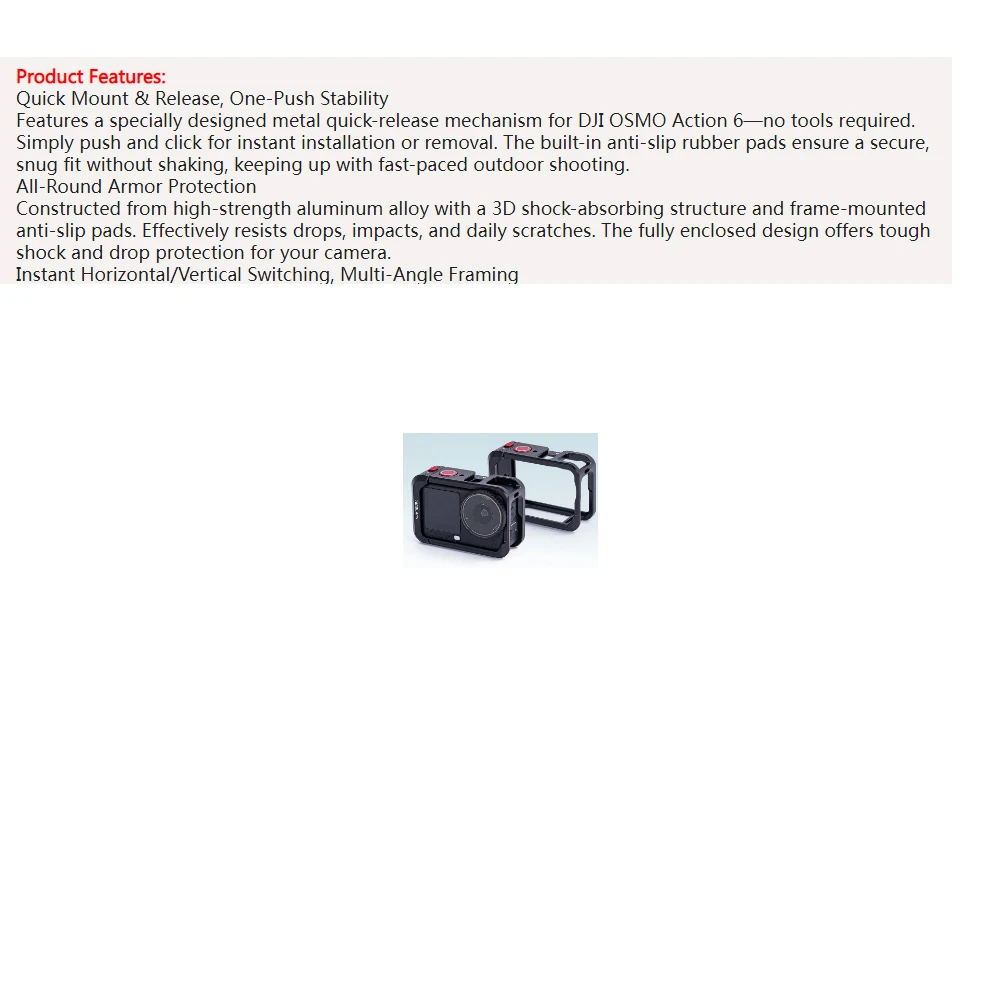 Product Features:
Quick Mount & Release, One-Push Stability
Features a specially designed metal quick-release mechanism for DJI OSMO Action 6—no tools required. Simply push and click for instant installation or removal. The built-in anti-slip rubber pads ensure a secure, snug fit without shaking, keeping up with fast-paced outdoor shooting.
All-Round Armor Protection
Constructed from high-strength aluminum alloy with a 3D shock-absorbing structure and frame-mounted anti-slip pads. Effectively resists drops, impacts, and daily scratches. The fully enclosed design offers tough shock and drop protection for your camera.
Instant Horizontal/Vertical Switching, Multi-Angle Framing